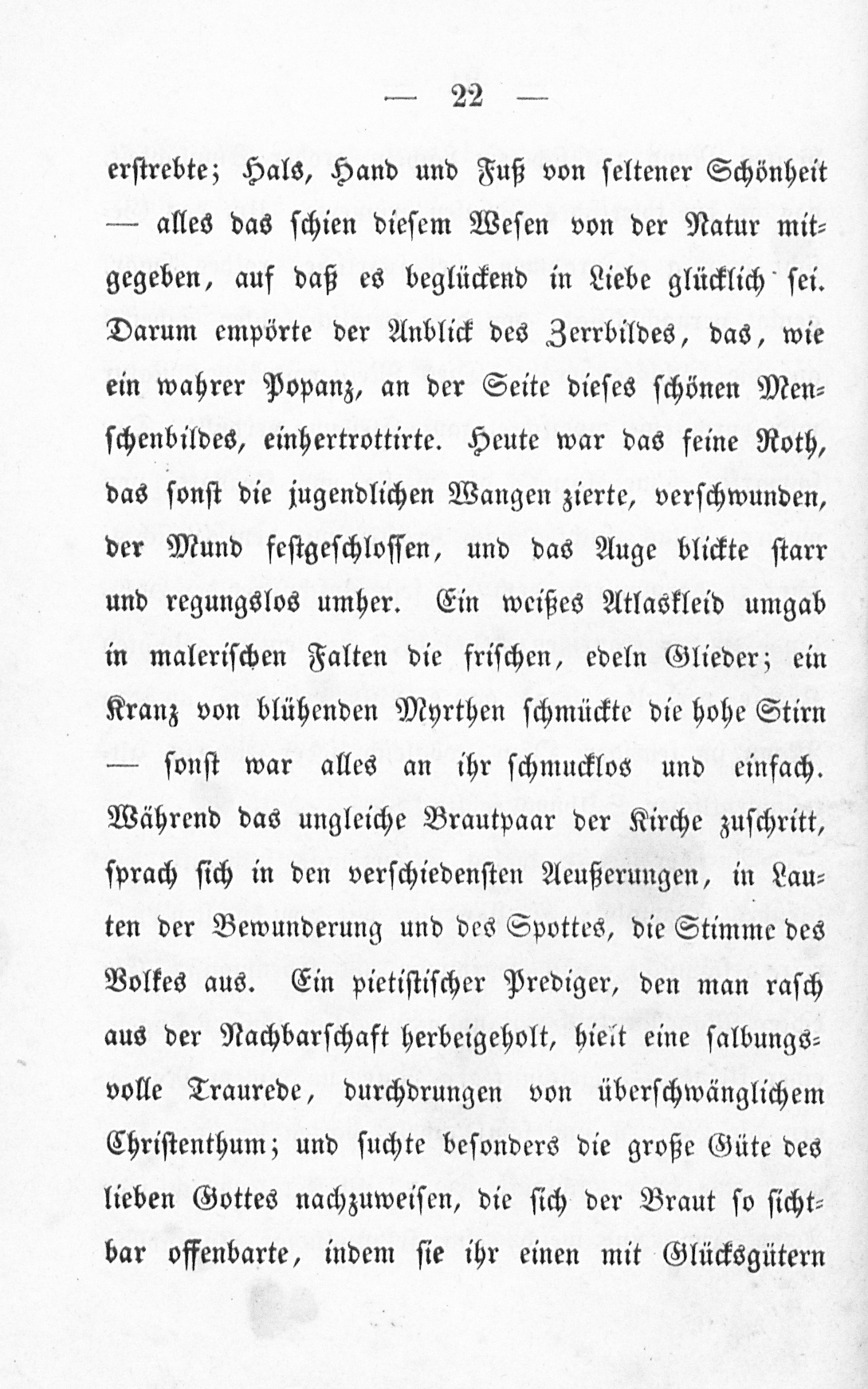 — 22 —

erstrebte; Hals, Hand und Fuß von seltener Schönheit — alles das schien diesem Wesen von der Natur mitgegeben, auf daß es beglückend in Liebe glücklich sei. Darum empörte der Anblick des Zerrbildes, das, wie ein wahrer Popanz, an der Seite dieses schönen Menschenbildes, einhertrottirte. Heute war das feine Roth, das sonst die jugendlichen Wangen zierte, verschwunden, der Mund festgeschlossen, und das Auge blickte starr und regungslos umher. Ein weißes Atlaskleid umgab in malerischen Falten die frischen, edeln Glieder; ein Kranz von blühenden Myrthen schmückte die hohe Stirn — sonst war alles an ihr schmucklos und einfach. Während das ungleiche Brautpaar der Kirche zuschritt, sprach sich in den verschiedensten Aeußerungen, in Lauten der Bewunderung und des Spottes, die Stimme des Volkes aus. Ein pietistischer Prediger, den man rasch aus der Nachbarschaft herbeigeholt, hielt eine salbungsvolle Traurede, durchdrungen von überschwänglichem Christenthum; und suchte besonders die große Güte des lieben Gottes nachzuweisen, die sich der Braut so sichtbar offenbarte, indem sie ihr einen mit Glücksgütern